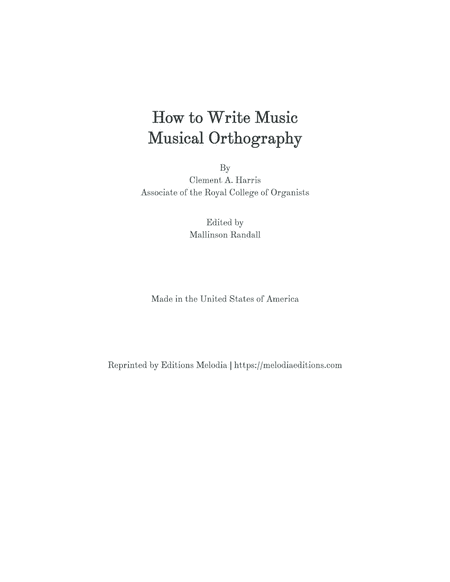 How to Write Music
Musical Orthography

By
Clement A. Harris
Associate of the Royal College of Organists

Edited by
Mallinson Randall

Made in the United States of America

Reprinted by Editions Melodia | https://melodiaeditions.com